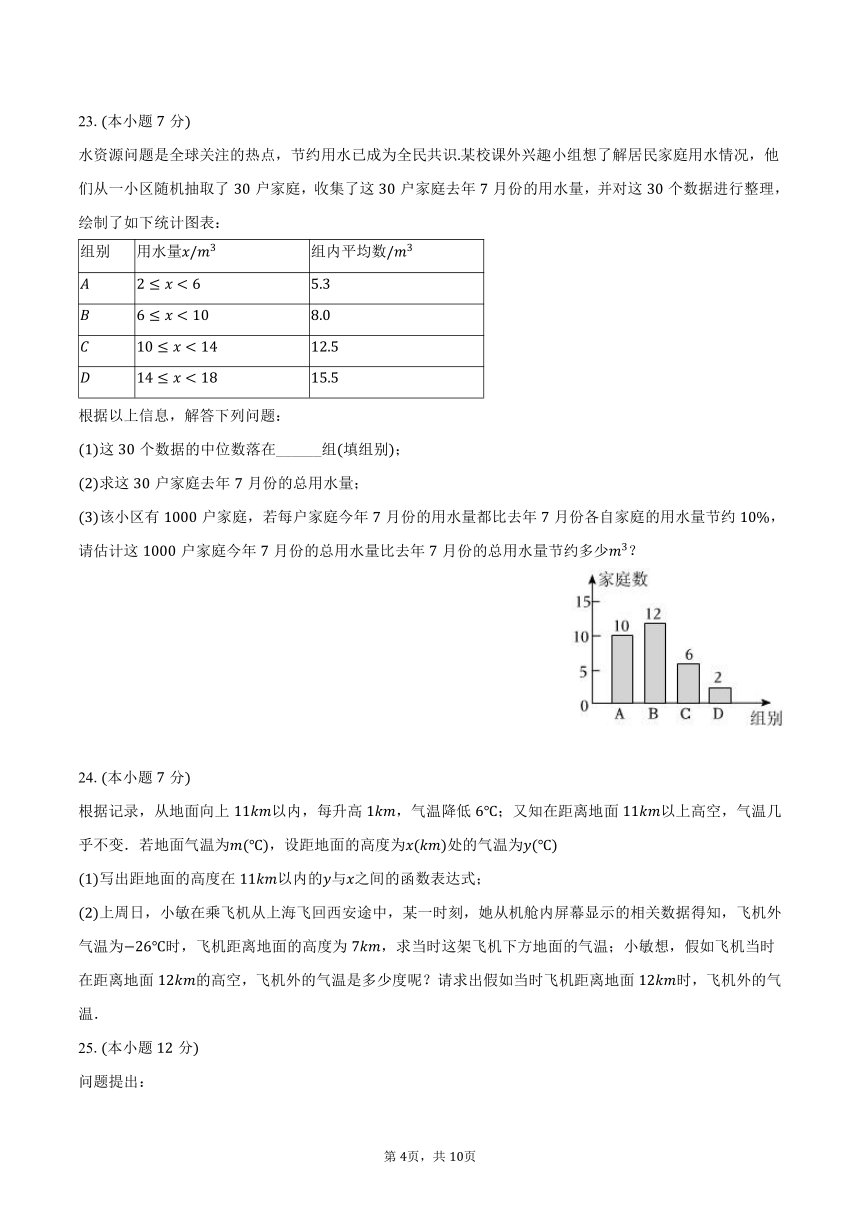 23. (本小题 7 分)

水资源问题是全球关注的热点，节约用水已成为全民共识.某校课外兴趣小组想了解居民家庭用水情况，他们从一小区随机抽取了 30 户家庭，收集了这 30 户家庭去年 7 月份的用水量，并对这 30 个数据进行整理，绘制了如下统计图表：

| 组别 | 用水量$x/m^3$ | 组内平均数$/m^3$ |
|---|---|---|
| $A$ | $2 \leq x < 6$ | 5.3 |
| $B$ | $6 \leq x < 10$ | 8.0 |
| $C$ | $10 \leq x < 14$ | 12.5 |
| $D$ | $14 \leq x < 18$ | 15.5 |

根据以上信息，解答下列问题：

(1)这 30 个数据的中位数落在______组(填组别)；

(2)求这 30 户家庭去年 7 月份的总用水量；

(3)该小区有 1000 户家庭，若每户家庭今年 7 月份的用水量都比去年 7 月份各自家庭的用水量节约 10%，请估计这 1000 户家庭今年 7 月份的总用水量比去年 7 月份的总用水量节约多少$m^3$？

家庭数
15
10
5
0
10
12
6
2
A B C D
组别

24. (本小题 7 分)

根据记录，从地面向上 $11km$以内，每升高 $1km$，气温降低 6℃；又知在距离地面 $11km$以上高空，气温几乎不变．若地面气温为$m$(℃)，设距地面的高度为$x(km)$处的气温为$y$(℃)

(1)写出距地面的高度在 $11km$以内的$y$与$x$之间的函数表达式；

(2)上周日，小敏在乘飞机从上海飞回西安途中，某一时刻，她从机舱内屏幕显示的相关数据得知，飞机外气温为$-26$℃时，飞机距离地面的高度为 $7km$，求当时这架飞机下方地面的气温；小敏想，假如飞机当时在距离地面 $12km$的高空，飞机外的气温是多少度呢？请求出假如当时飞机距离地面 $12km$时，飞机外的气温.

25. (本小题 12 分)

问题提出：

第 4页，共 10页